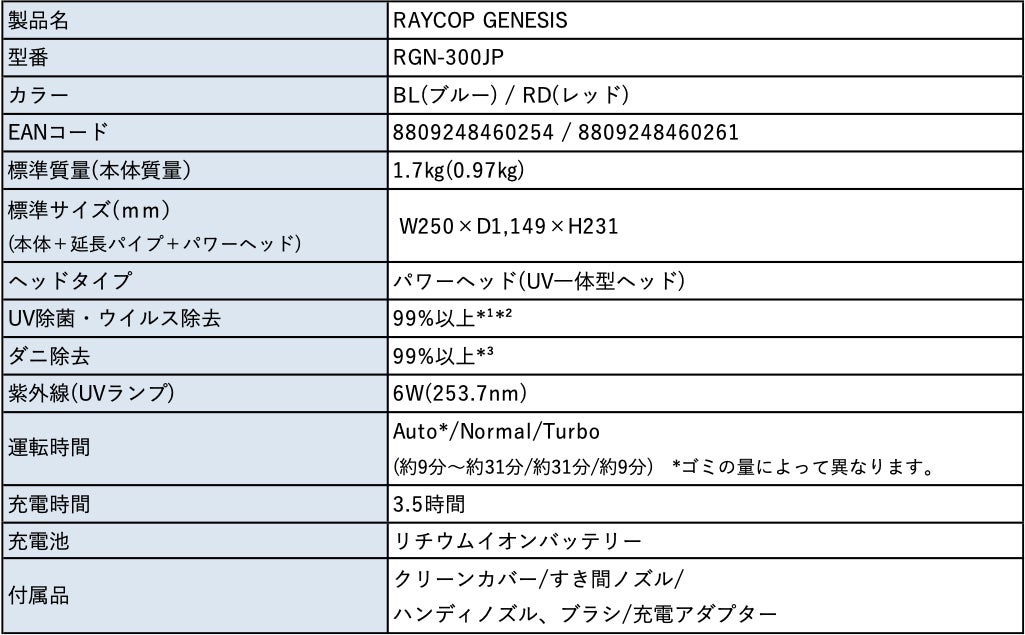 | 製品名 | RAYCOP GENESIS |
|---|---|
| 型番 | RGN-300JP |
| カラー | BL(ブルー) / RD(レッド) |
| EANコード | 8809248460254 / 8809248460261 |
| 標準質量(本体質量) | 1.7kg(0.97kg) |
| 標準サイズ(mm) (本体+延長パイプ+パワーヘッド) | W250×D1,149×H231 |
| ヘッドタイプ | パワーヘッド(UV一体型ヘッド) |
| UV除菌・ウイルス除去 | 99%以上*$^{1}$*$^{2}$ |
| ダニ除去 | 99%以上*$^{3}$ |
| 紫外線(UVランプ) | 6W(253.7nm) |
| 運転時間 | Auto*/Normal/Turbo (約9分~約31分/約31分/約9分) *ゴミの量によって異なります。 |
| 充電時間 | 3.5時間 |
| 充電池 | リチウムイオンバッテリー |
| 付属品 | クリーンカバー/すき間ノズル/ ハンディノズル、ブラシ/充電アダプター |